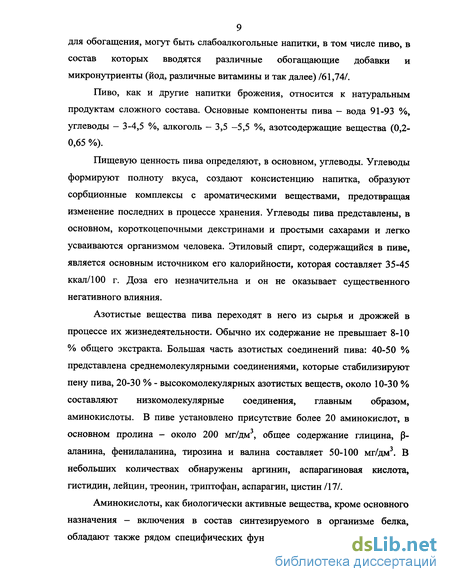 9

для обогащения, могут быть слабоалкогольные напитки, в том числе пиво, в состав которых вводятся различные обогащающие добавки и микронутриенты (йод, различные витамины и так далее) /61,74/.

Пиво, как и другие напитки брожения, относится к натуральным продуктам сложного состава. Основные компоненты пива – вода 91-93 %, углеводы – 3-4,5 %, алкоголь – 3,5 –5,5 %, азотсодержащие вещества (0,2-0,65 %).

Пищевую ценность пива определяют, в основном, углеводы. Углеводы формируют полноту вкуса, создают консистенцию напитка, образуют сорбционные комплексы с ароматическими веществами, предотвращая изменение последних в процессе хранения. Углеводы пива представлены, в основном, короткоцепочными декстринами и простыми сахарами и легко усваиваются организмом человека. Этиловый спирт, содержащийся в пиве, является основным источником его калорийности, которая составляет 35-45 ккал/100 г. Доза его незначительна и он не оказывает существенного негативного влияния.

Азотистые вещества пива переходят в него из сырья и дрожжей в процессе их жизнедеятельности. Обычно их содержание не превышает 8-10 % общего экстракта. Большая часть азотистых соединений пива: 40-50 % представлена среднемолекулярными соединениями, которые стабилизируют пену пива, 20-30 % - высокомолекулярных азотистых веществ, около 10-30 % составляют низкомолекулярные соединения, главным образом, аминокислоты. В пиве установлено присутствие более 20 аминокислот, в основном пролина – около 200 мг/дм$^3$, общее содержание глицина, β-аланина, фенилаланина, тирозина и валина составляет 50-100 мг/дм$^3$. В небольших количествах обнаружены аргинин, аспарагиновая кислота, гистидин, лейцин, треонин, триптофан, аспарагин, цистин /17/.

Аминокислоты, как биологически активные вещества, кроме основного назначения – включения в состав синтезируемого в организме белка, обладают также рядом специфических фун

dsLib.net
библиотека диссертаций